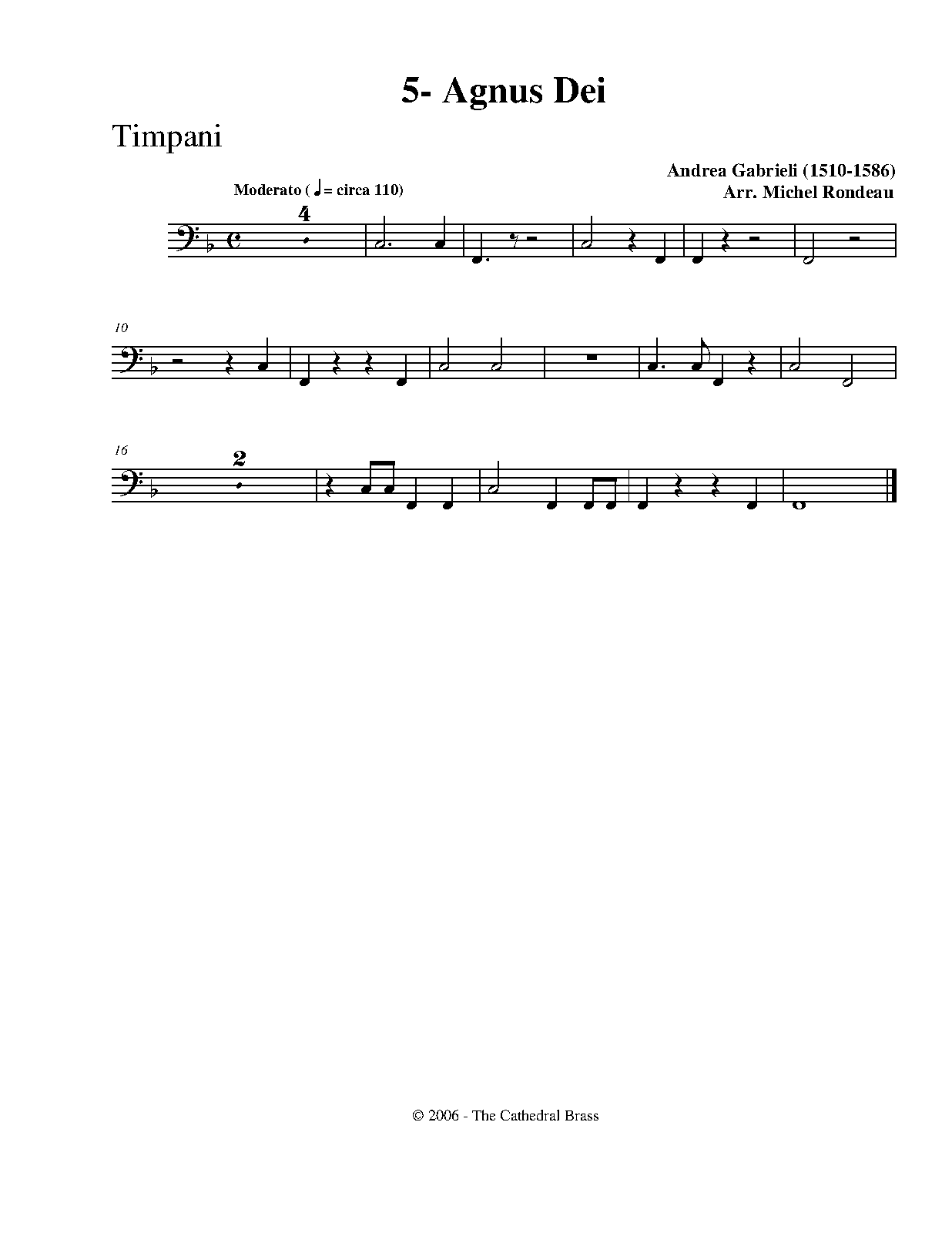 5- Agnus Dei

Timpani

Andrea Gabrieli (1510-1586)
Arr. Michel Rondeau

Moderato ( ♩ = circa 110)

4

10

16

2

© 2006 - The Cathedral Brass